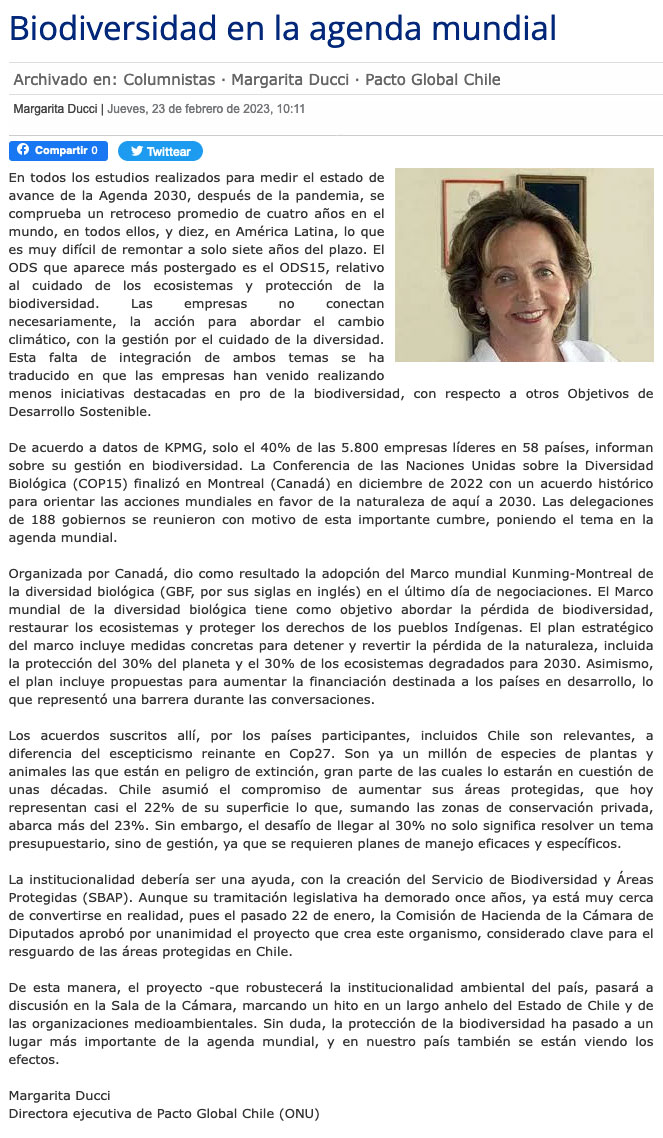 Biodiversidad en la agenda mundial

Archivado en: Columnistas · Margarita Ducci · Pacto Global Chile

Margarita Ducci | Jueves, 23 de febrero de 2023, 10:11

Compartir 0 Twittear

En todos los estudios realizados para medir el estado de avance de la Agenda 2030, después de la pandemia, se comprueba un retroceso promedio de cuatro años en el mundo, en todos ellos, y diez, en América Latina, lo que es muy difícil de remontar a solo siete años del plazo. El ODS que aparece más postergado es el ODS15, relativo al cuidado de los ecosistemas y protección de la biodiversidad. Las empresas no conectan necesariamente, la acción para abordar el cambio climático, con la gestión por el cuidado de la diversidad. Esta falta de integración de ambos temas se ha traducido en que las empresas han venido realizando menos iniciativas destacadas en pro de la biodiversidad, con respecto a otros Objetivos de Desarrollo Sostenible.

De acuerdo a datos de KPMG, solo el 40% de las 5.800 empresas líderes en 58 países, informan sobre su gestión en biodiversidad. La Conferencia de las Naciones Unidas sobre la Diversidad Biológica (COP15) finalizó en Montreal (Canadá) en diciembre de 2022 con un acuerdo histórico para orientar las acciones mundiales en favor de la naturaleza de aquí a 2030. Las delegaciones de 188 gobiernos se reunieron con motivo de esta importante cumbre, poniendo el tema en la agenda mundial.

Organizada por Canadá, dio como resultado la adopción del Marco mundial Kunming-Montreal de la diversidad biológica (GBF, por sus siglas en inglés) en el último día de negociaciones. El Marco mundial de la diversidad biológica tiene como objetivo abordar la pérdida de biodiversidad, restaurar los ecosistemas y proteger los derechos de los pueblos Indígenas. El plan estratégico del marco incluye medidas concretas para detener y revertir la pérdida de la naturaleza, incluida la protección del 30% del planeta y el 30% de los ecosistemas degradados para 2030. Asimismo, el plan incluye propuestas para aumentar la financiación destinada a los países en desarrollo, lo que representó una barrera durante las conversaciones.

Los acuerdos suscritos allí, por los países participantes, incluidos Chile son relevantes, a diferencia del escepticismo reinante en Cop27. Son ya un millón de especies de plantas y animales las que están en peligro de extinción, gran parte de las cuales lo estarán en cuestión de unas décadas. Chile asumió el compromiso de aumentar sus áreas protegidas, que hoy representan casi el 22% de su superficie lo que, sumando las zonas de conservación privada, abarca más del 23%. Sin embargo, el desafío de llegar al 30% no solo significa resolver un tema presupuestario, sino de gestión, ya que se requieren planes de manejo eficaces y específicos.

La institucionalidad debería ser una ayuda, con la creación del Servicio de Biodiversidad y Áreas Protegidas (SBAP). Aunque su tramitación legislativa ha demorado once años, ya está muy cerca de convertirse en realidad, pues el pasado 22 de enero, la Comisión de Hacienda de la Cámara de Diputados aprobó por unanimidad el proyecto que crea este organismo, considerado clave para el resguardo de las áreas protegidas en Chile.

De esta manera, el proyecto -que robustecerá la institucionalidad ambiental del país, pasará a discusión en la Sala de la Cámara, marcando un hito en un largo anhelo del Estado de Chile y de las organizaciones medioambientales. Sin duda, la protección de la biodiversidad ha pasado a un lugar más importante de la agenda mundial, y en nuestro país también se están viendo los efectos.

Margarita Ducci
Directora ejecutiva de Pacto Global Chile (ONU)